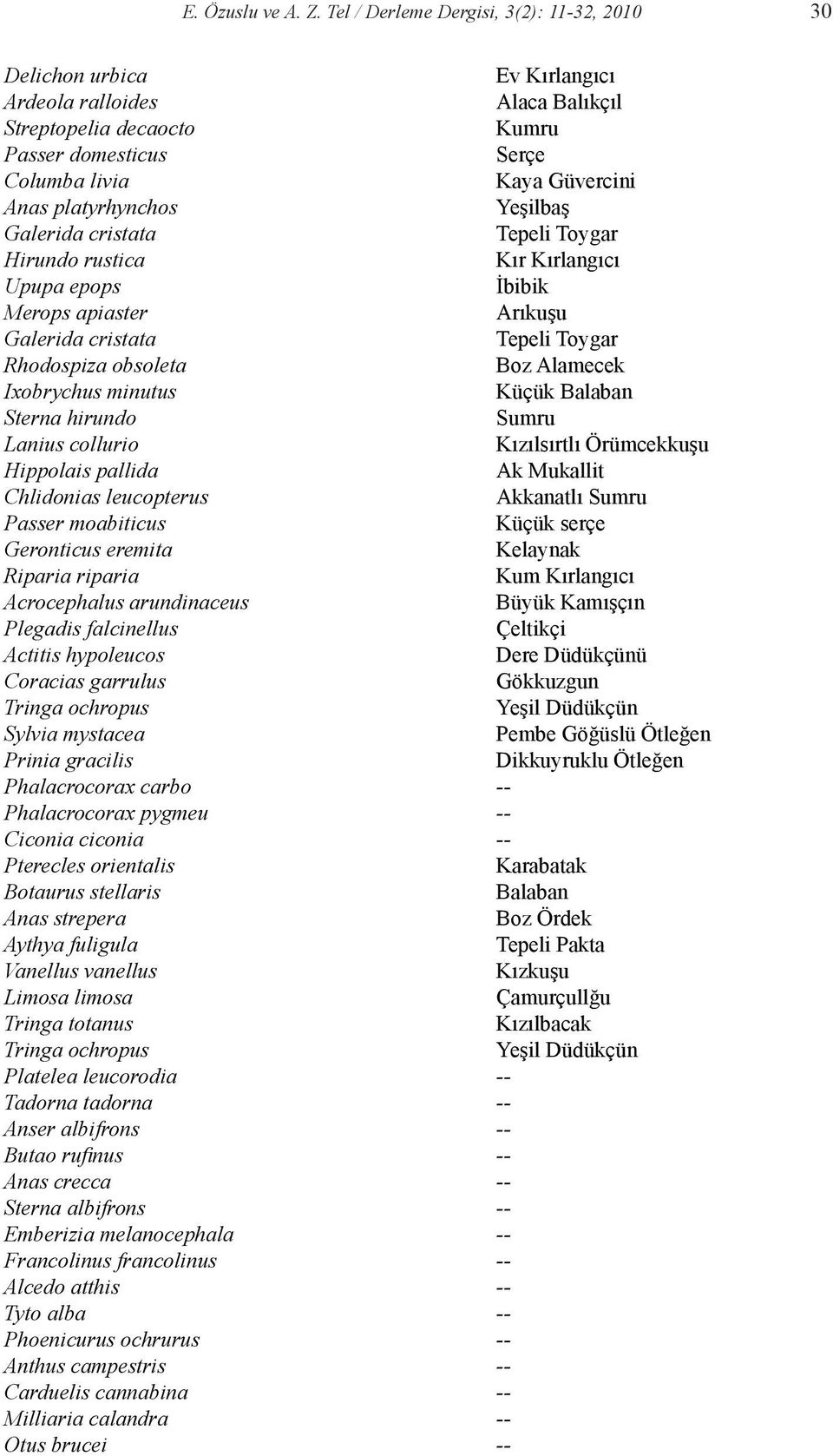 E. Özuslu ve A. Z. Tel / Derleme Dergisi, 3(2): 11-32, 2010 30

| | |
|---|---|
| Delichon urbica | Ev Kırlangıcı |
| Ardeola ralloides | Alaca Balıkçıl |
| Streptopelia decaocto | Kumru |
| Passer domesticus | Serçe |
| Columba livia | Kaya Güvercini |
| Anas platyrhynchos | Yeşilbaş |
| Galerida cristata | Tepeli Toygar |
| Hirundo rustica | Kır Kırlangıcı |
| Upupa epops | İbibik |
| Merops apiaster | Arıkuşu |
| Galerida cristata | Tepeli Toygar |
| Rhodospiza obsoleta | Boz Alamecek |
| Ixobrychus minutus | Küçük Balaban |
| Sterna hirundo | Sumru |
| Lanius collurio | Kızılsırtlı Örümcekkuşu |
| Hippolais pallida | Ak Mukallit |
| Chlidonias leucopterus | Akkanatlı Sumru |
| Passer moabiticus | Küçük serçe |
| Geronticus eremita | Kelaynak |
| Riparia riparia | Kum Kırlangıcı |
| Acrocephalus arundinaceus | Büyük Kamışçın |
| Plegadis falcinellus | Çeltikçi |
| Actitis hypoleucos | Dere Düdükçünü |
| Coracias garrulus | Gökkuzgun |
| Tringa ochropus | Yeşil Düdükçün |
| Sylvia mystacea | Pembe Göğüslü Ötleğen |
| Prinia gracilis | Dikkuyruklu Ötleğen |
| Phalacrocorax carbo | -- |
| Phalacrocorax pygmeu | -- |
| Ciconia ciconia | -- |
| Pterecles orientalis | Karabatak |
| Botaurus stellaris | Balaban |
| Anas strepera | Boz Ördek |
| Aythya fuligula | Tepeli Pakta |
| Vanellus vanellus | Kızkuşu |
| Limosa limosa | Çamurçullğu |
| Tringa totanus | Kızılbacak |
| Tringa ochropus | Yeşil Düdükçün |
| Platelea leucorodia | -- |
| Tadorna tadorna | -- |
| Anser albifrons | -- |
| Butao rufinus | -- |
| Anas crecca | -- |
| Sterna albifrons | -- |
| Emberizia melanocephala | -- |
| Francolinus francolinus | -- |
| Alcedo atthis | -- |
| Tyto alba | -- |
| Phoenicurus ochrurus | -- |
| Anthus campestris | -- |
| Carduelis cannabina | -- |
| Milliaria calandra | -- |
| Otus brucei | -- |